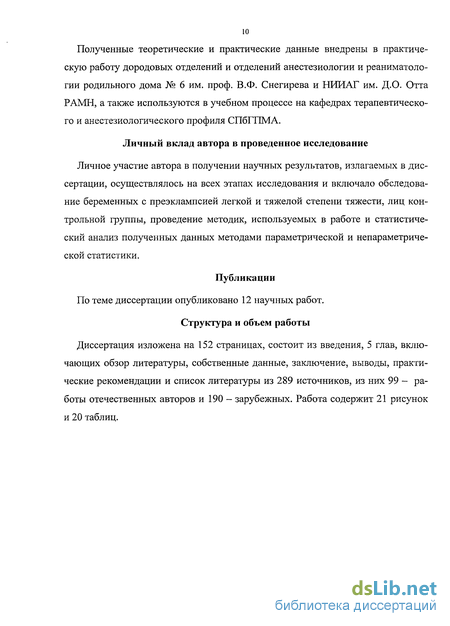 10

Полученные теоретические и практические данные внедрены в практическую работу дородовых отделений и отделений анестезиологии и реаниматологии родильного дома № 6 им. проф. В.Ф. Снегирева и НИИАГ им. Д.О. Отта РАМН, а также используются в учебном процессе на кафедрах терапевтического и анестезиологического профиля СПбГПМА.

Личный вклад автора в проведенное исследование

Личное участие автора в получении научных результатов, излагаемых в диссертации, осуществлялось на всех этапах исследования и включало обследование беременных с преэклампсией легкой и тяжелой степени тяжести, лиц контрольной группы, проведение методик, используемых в работе и статистический анализ полученных данных методами параметрической и непараметрической статистики.

Публикации

По теме диссертации опубликовано 12 научных работ.

Структура и объем работы

Диссертация изложена на 152 страницах, состоит из введения, 5 глав, включающих обзор литературы, собственные данные, заключение, выводы, практические рекомендации и список литературы из 289 источников, из них 99 – работы отечественных авторов и 190 – зарубежных. Работа содержит 21 рисунок и 20 таблиц.

dsLib.net
библиотека диссертаций